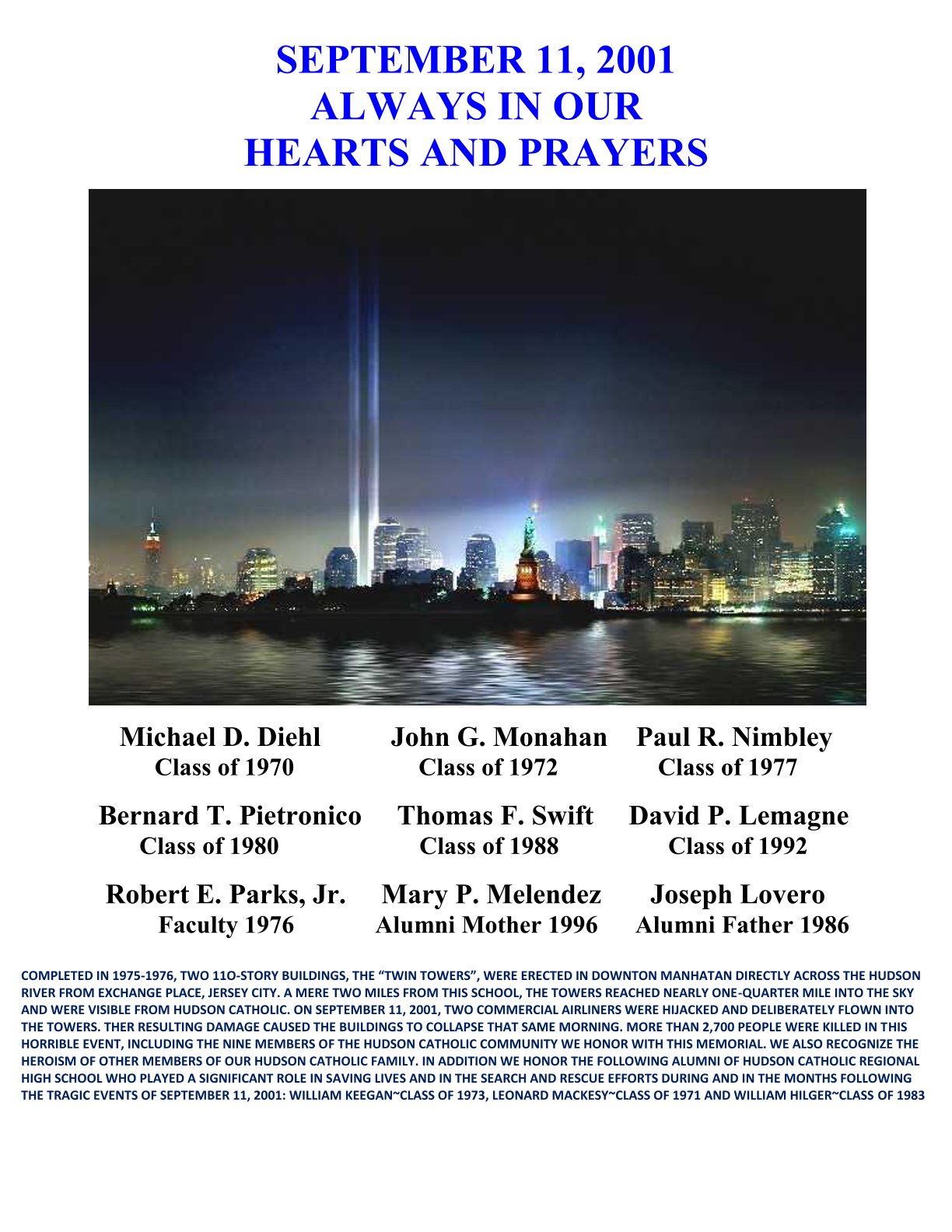 SEPTEMBER 11, 2001
ALWAYS IN OUR
HEARTS AND PRAYERS

Michael D. Diehl
Class of 1970

John G. Monahan
Class of 1972

Paul R. Nimbley
Class of 1977

Bernard T. Pietronico
Class of 1980

Thomas F. Swift
Class of 1988

David P. Lemagne
Class of 1992

Robert E. Parks, Jr.
Faculty 1976

Mary P. Melendez
Alumni Mother 1996

Joseph Lovero
Alumni Father 1986

COMPLETED IN 1975-1976, TWO 11O-STORY BUILDINGS, THE "TWIN TOWERS", WERE ERECTED IN DOWNTON MANHATAN DIRECTLY ACROSS THE HUDSON RIVER FROM EXCHANGE PLACE, JERSEY CITY. A MERE TWO MILES FROM THIS SCHOOL, THE TOWERS REACHED NEARLY ONE-QUARTER MILE INTO THE SKY AND WERE VISIBLE FROM HUDSON CATHOLIC. ON SEPTEMBER 11, 2001, TWO COMMERCIAL AIRLINERS WERE HIJACKED AND DELIBERATELY FLOWN INTO THE TOWERS. THER RESULTING DAMAGE CAUSED THE BUILDINGS TO COLLAPSE THAT SAME MORNING. MORE THAN 2,700 PEOPLE WERE KILLED IN THIS HORRIBLE EVENT, INCLUDING THE NINE MEMBERS OF THE HUDSON CATHOLIC COMMUNITY WE HONOR WITH THIS MEMORIAL. WE ALSO RECOGNIZE THE HEROISM OF OTHER MEMBERS OF OUR HUDSON CATHOLIC FAMILY. IN ADDITION WE HONOR THE FOLLOWING ALUMNI OF HUDSON CATHOLIC REGIONAL HIGH SCHOOL WHO PLAYED A SIGNIFICANT ROLE IN SAVING LIVES AND IN THE SEARCH AND RESCUE EFFORTS DURING AND IN THE MONTHS FOLLOWING THE TRAGIC EVENTS OF SEPTEMBER 11, 2001: WILLIAM KEEGAN~CLASS OF 1973, LEONARD MACKESY~CLASS OF 1971 AND WILLIAM HILGER~CLASS OF 1983